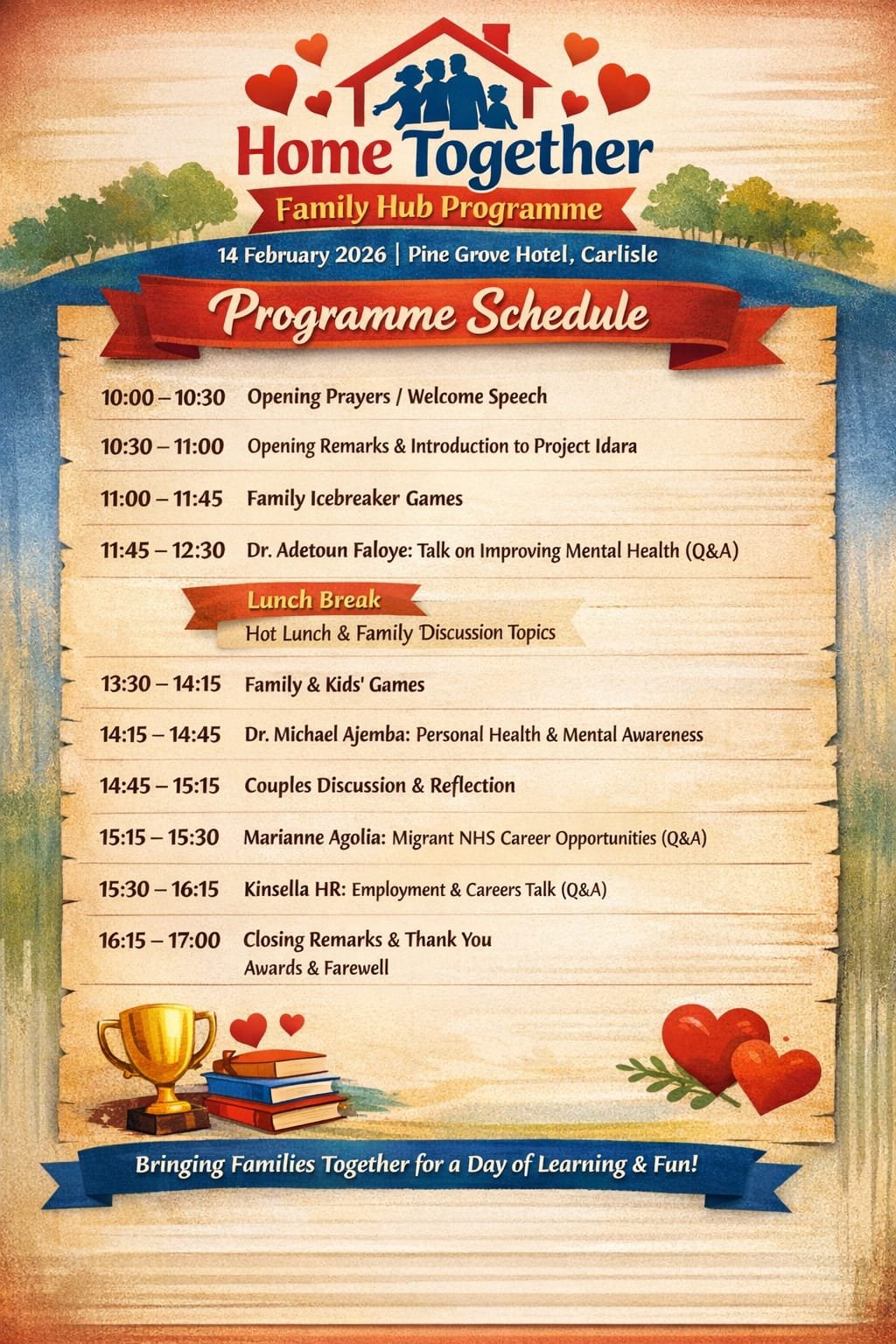 Home Together

Family Hub Programme

14 February 2026 | Pine Grove Hotel, Carlisle

Programme Schedule

10:00 – 10:30 Opening Prayers / Welcome Speech

10:30 – 11:00 Opening Remarks & Introduction to Project Idara

11:00 – 11:45 Family Icebreaker Games

11:45 – 12:30 Dr. Adetoun Faloye: Talk on Improving Mental Health (Q&A)

Lunch Break
Hot Lunch & Family Discussion Topics

13:30 – 14:15 Family & Kids' Games

14:15 – 14:45 Dr. Michael Ajemba: Personal Health & Mental Awareness

14:45 – 15:15 Couples Discussion & Reflection

15:15 – 15:30 Marianne Agolia: Migrant NHS Career Opportunities (Q&A)

15:30 – 16:15 Kinsella HR: Employment & Careers Talk (Q&A)

16:15 – 17:00 Closing Remarks & Thank You
Awards & Farewell

Bringing Families Together for a Day of Learning & Fun!